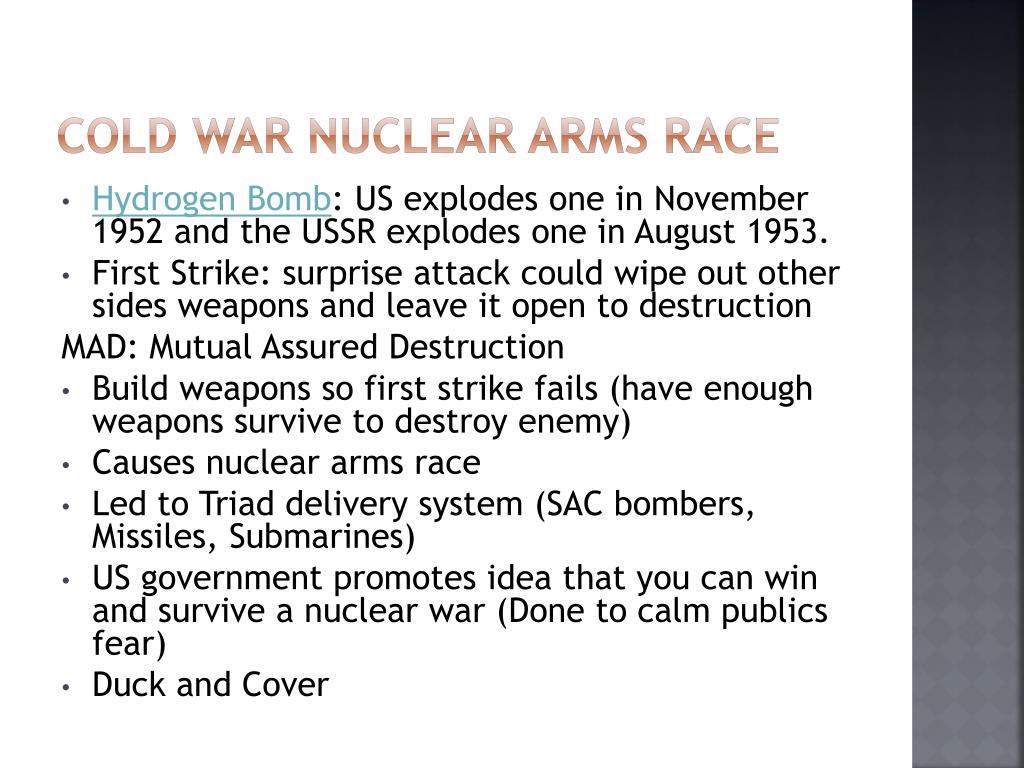 COLD WAR NUCLEAR ARMS RACE

• Hydrogen Bomb: US explodes one in November 1952 and the USSR explodes one in August 1953.
• First Strike: surprise attack could wipe out other sides weapons and leave it open to destruction

MAD: Mutual Assured Destruction

• Build weapons so first strike fails (have enough weapons survive to destroy enemy)
• Causes nuclear arms race
• Led to Triad delivery system (SAC bombers, Missiles, Submarines)
• US government promotes idea that you can win and survive a nuclear war (Done to calm publics fear)
• Duck and Cover